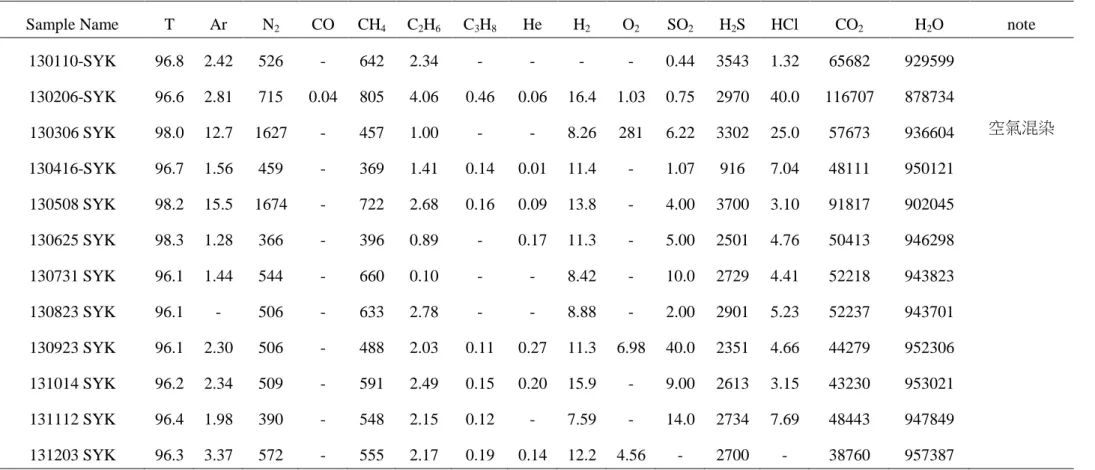 | Sample Name | T | Ar | $N_2$ | CO | $CH_4$ | $C_2H_6$ | $C_3H_8$ | He | $H_2$ | $O_2$ | $SO_2$ | $H_2S$ | HCl | $CO_2$ | $H_2O$ | note |
|---|---|---|---|---|---|---|---|---|---|---|---|---|---|---|---|---|
| 130110-SYK | 96.8 | 2.42 | 526 | - | 642 | 2.34 | - | - | - | - | 0.44 | 3543 | 1.32 | 65682 | 929599 | |
| 130206-SYK | 96.6 | 2.81 | 715 | 0.04 | 805 | 4.06 | 0.46 | 0.06 | 16.4 | 1.03 | 0.75 | 2970 | 40.0 | 116707 | 878734 | |
| 130306 SYK | 98.0 | 12.7 | 1627 | - | 457 | 1.00 | - | - | 8.26 | 281 | 6.22 | 3302 | 25.0 | 57673 | 936604 | 空氣混染 |
| 130416-SYK | 96.7 | 1.56 | 459 | - | 369 | 1.41 | 0.14 | 0.01 | 11.4 | - | 1.07 | 916 | 7.04 | 48111 | 950121 | |
| 130508 SYK | 98.2 | 15.5 | 1674 | - | 722 | 2.68 | 0.16 | 0.09 | 13.8 | - | 4.00 | 3700 | 3.10 | 91817 | 902045 | |
| 130625 SYK | 98.3 | 1.28 | 366 | - | 396 | 0.89 | - | 0.17 | 11.3 | - | 5.00 | 2501 | 4.76 | 50413 | 946298 | |
| 130731 SYK | 96.1 | 1.44 | 544 | - | 660 | 0.10 | - | - | 8.42 | - | 10.0 | 2729 | 4.41 | 52218 | 943823 | |
| 130823 SYK | 96.1 | - | 506 | - | 633 | 2.78 | - | - | 8.88 | - | 2.00 | 2901 | 5.23 | 52237 | 943701 | |
| 130923 SYK | 96.1 | 2.30 | 506 | - | 488 | 2.03 | 0.11 | 0.27 | 11.3 | 6.98 | 40.0 | 2351 | 4.66 | 44279 | 952306 | |
| 131014 SYK | 96.2 | 2.34 | 509 | - | 591 | 2.49 | 0.15 | 0.20 | 15.9 | - | 9.00 | 2613 | 3.15 | 43230 | 953021 | |
| 131112 SYK | 96.4 | 1.98 | 390 | - | 548 | 2.15 | 0.12 | - | 7.59 | - | 14.0 | 2734 | 7.69 | 48443 | 947849 | |
| 131203 SYK | 96.3 | 3.37 | 572 | - | 555 | 2.17 | 0.19 | 0.14 | 12.2 | 4.56 | - | 2700 | - | 38760 | 957387 | |